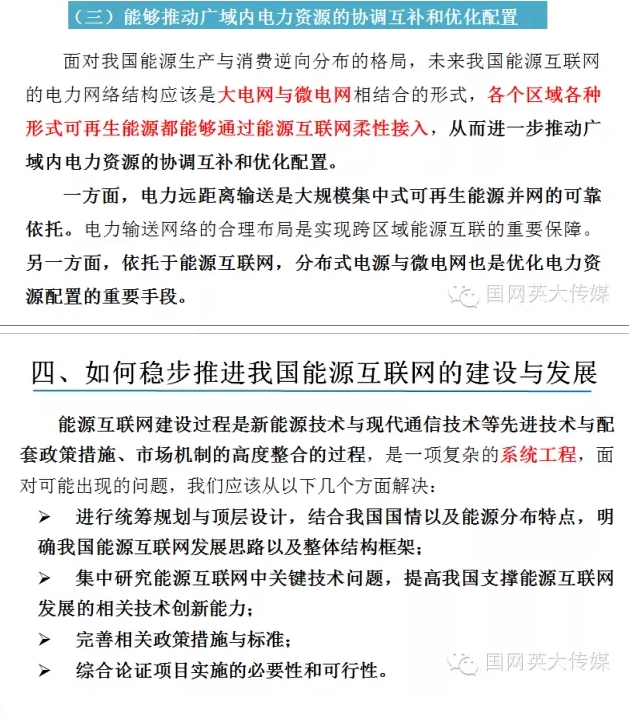 （三）能够推动广域内电力资源的协调互补和优化配置

面对我国能源生产与消费逆向分布的格局，未来我国能源互联网的电力网络结构应该是大电网与微电网相结合的形式，各个区域各种形式可再生能源都能够通过能源互联网柔性接入，从而进一步推动广域内电力资源的协调互补和优化配置。

一方面，电力远距离输送是大规模集中式可再生能源并网的可靠依托。电力输送网络的合理布局是实现跨区域能源互联的重要保障。另一方面，依托于能源互联网，分布式电源与微电网也是优化电力资源配置的重要手段。

国网英大传媒

四、如何稳步推进我国能源互联网的建设与发展

能源互联网建设过程是新能源技术与现代通信技术等先进技术与配套政策措施、市场机制的高度整合的过程，是一项复杂的系统工程，面对可能出现的问题，我们应该从以下几个方面解决：

➢ 进行统筹规划与顶层设计，结合我国国情以及能源分布特点，明确我国能源互联网发展思路以及整体结构框架；

➢ 集中研究能源互联网中关键技术问题，提高我国支撑能源互联网发展的相关技术创新能力；

➢ 完善相关政策措施与标准；

➢ 综合论证项目实施的必要性和可行性。

国网英大传媒